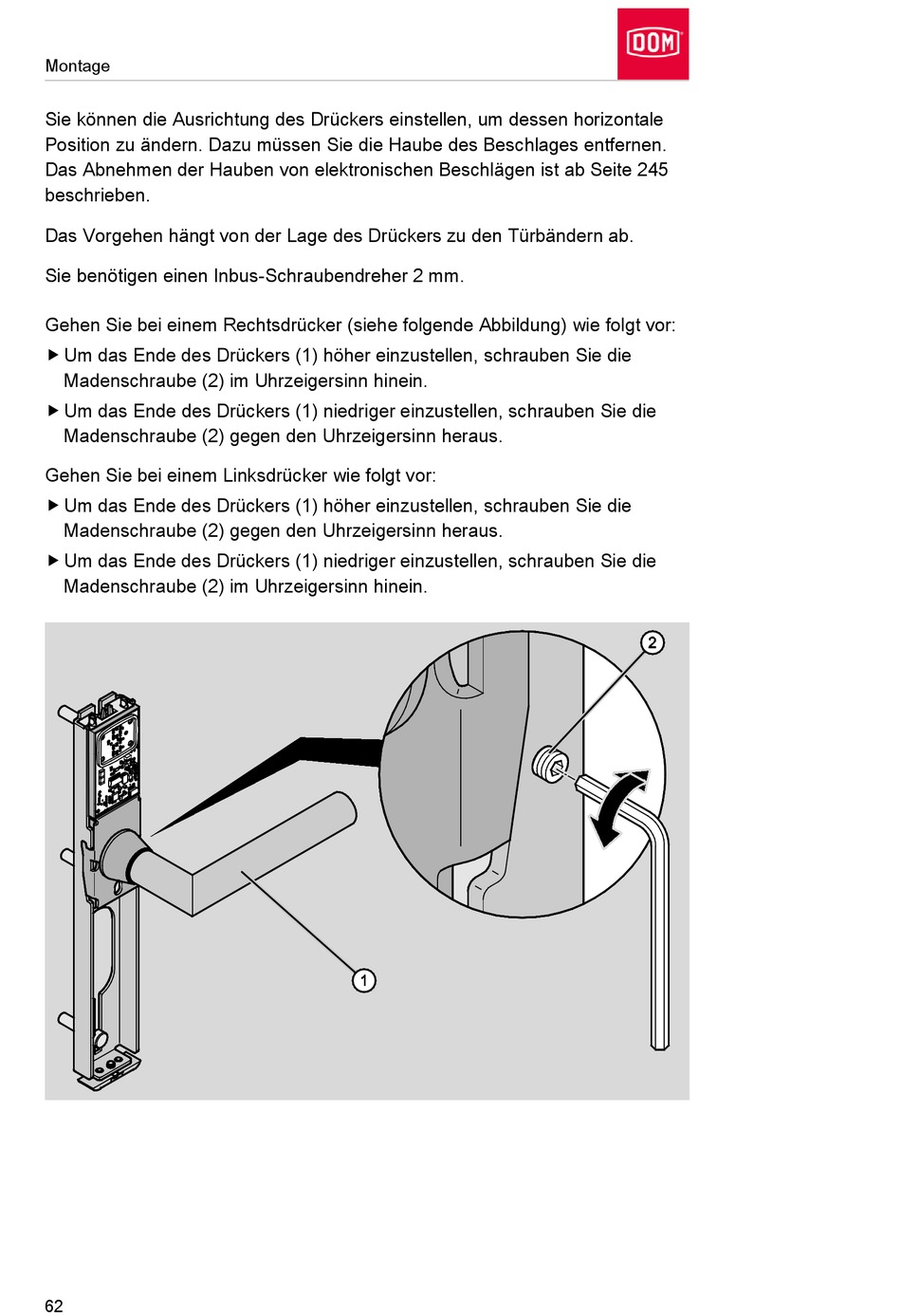 Montage

DOM

Sie können die Ausrichtung des Drückers einstellen, um dessen horizontale Position zu ändern. Dazu müssen Sie die Haube des Beschlages entfernen. Das Abnehmen der Hauben von elektronischen Beschlägen ist ab Seite 245 beschrieben.

Das Vorgehen hängt von der Lage des Drückers zu den Türbändern ab.

Sie benötigen einen Inbus-Schraubendreher 2 mm.

Gehen Sie bei einem Rechtsdrücker (siehe folgende Abbildung) wie folgt vor:

▶ Um das Ende des Drückers (1) höher einzustellen, schrauben Sie die Madenschraube (2) im Uhrzeigersinn hinein.

▶ Um das Ende des Drückers (1) niedriger einzustellen, schrauben Sie die Madenschraube (2) gegen den Uhrzeigersinn heraus.

Gehen Sie bei einem Linksdrücker wie folgt vor:

▶ Um das Ende des Drückers (1) höher einzustellen, schrauben Sie die Madenschraube (2) gegen den Uhrzeigersinn heraus.

▶ Um das Ende des Drückers (1) niedriger einzustellen, schrauben Sie die Madenschraube (2) im Uhrzeigersinn hinein.

2

1

62